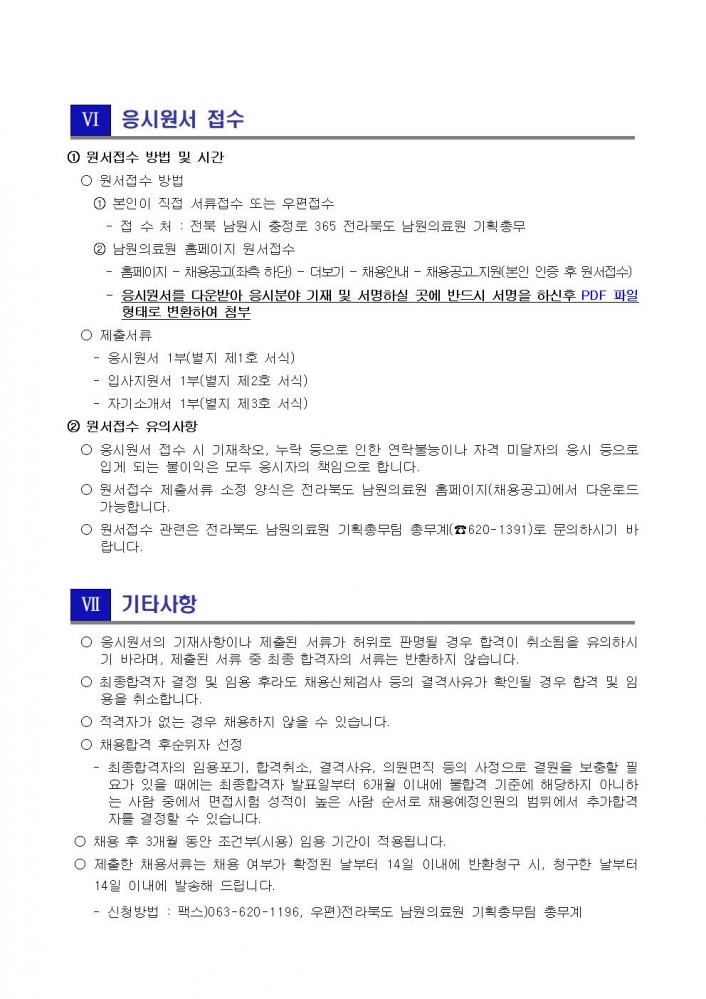 Ⅵ 응시원서 접수

① 원서접수 방법 및 시간

○ 원서접수 방법

① 본인이 직접 서류접수 또는 우편접수

- 접 수 처 : 전북 남원시 충정로 365 전라북도 남원의료원 기획총무

② 남원의료원 홈페이지 원서접수

- 홈페이지 - 채용공고(좌측 하단) - 더보기 - 채용안내 - 채용공고_지원(본인 인증 후 원서접수)

- 응시원서를 다운받아 응시분야 기재 및 서명하실 곳에 반드시 서명을 하신후 PDF 파일 형태로 변환하여 첨부

○ 제출서류

- 응시원서 1부(별지 제1호 서식)

- 입사지원서 1부(별지 제2호 서식)

- 자기소개서 1부(별지 제3호 서식)

② 원서접수 유의사항

○ 응시원서 접수 시 기재착오, 누락 등으로 인한 연락불능이나 자격 미달자의 응시 등으로 입게 되는 불이익은 모두 응시자의 책임으로 합니다.

○ 원서접수 제출서류 소정 양식은 전라북도 남원의료원 홈페이지(채용공고)에서 다운로드 가능합니다.

○ 원서접수 관련은 전라북도 남원의료원 기획총무팀 총무계(☎620-1391)로 문의하시기 바랍니다.

Ⅶ 기타사항

○ 응시원서의 기재사항이나 제출된 서류가 허위로 판명될 경우 합격이 취소됨을 유의하시기 바라며, 제출된 서류 중 최종 합격자의 서류는 반환하지 않습니다.

○ 최종합격자 결정 및 임용 후라도 채용신체검사 등의 결격사유가 확인될 경우 합격 및 임용을 취소합니다.

○ 적격자가 없는 경우 채용하지 않을 수 있습니다.

○ 채용합격 후순위자 선정

- 최종합격자의 임용포기, 합격취소, 결격사유, 의원면직 등의 사정으로 결원을 보충할 필요가 있을 때에는 최종합격자 발표일부터 6개월 이내에 불합격 기준에 해당하지 아니하는 사람 중에서 면접시험 성적이 높은 사람 순서로 채용예정인원의 범위에서 추가합격자를 결정할 수 있습니다.

○ 채용 후 3개월 동안 조건부(시용) 임용 기간이 적용됩니다.

○ 제출한 채용서류는 채용 여부가 확정된 날부터 14일 이내에 반환청구 시, 청구한 날부터 14일 이내에 발송해 드립니다.

- 신청방법 : 팩스)063-620-1196, 우편)전라북도 남원의료원 기획총무팀 총무계